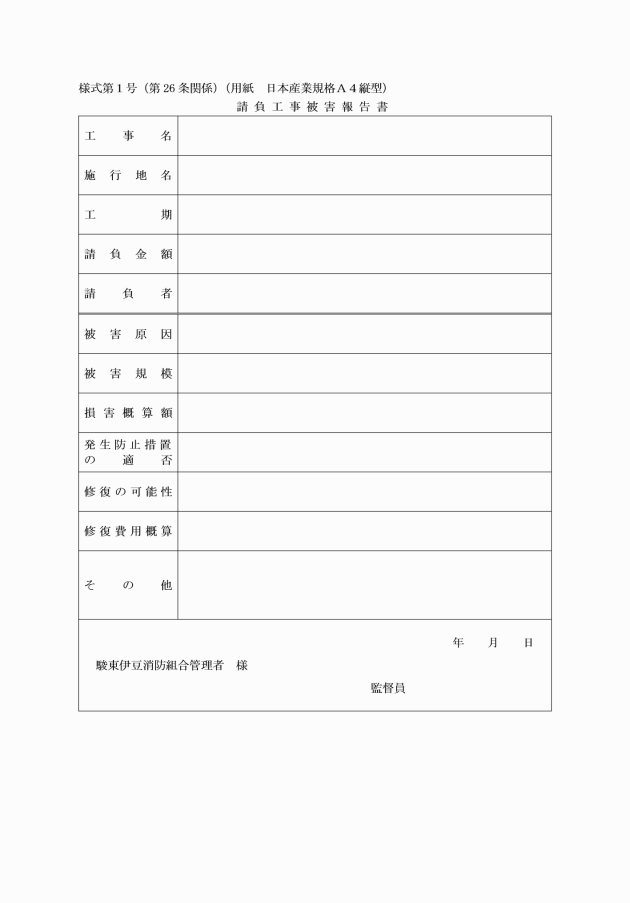 様式第１号（第26条関係）（用紙　日本産業規格Ａ４縦型）

請負工事被害報告書

| 工事名 | |
|---|---|
| 施行地名 | |
| 工期 | |
| 請負金額 | |
| 請負者 | |
| 被害原因 | |
| 被害規模 | |
| 損害概算額 | |
| 発生防止措置の適否 | |
| 修復の可能性 | |
| 修復費用概算 | |
| その他 | |

年　月　日

駿東伊豆消防組合管理者　様

監督員